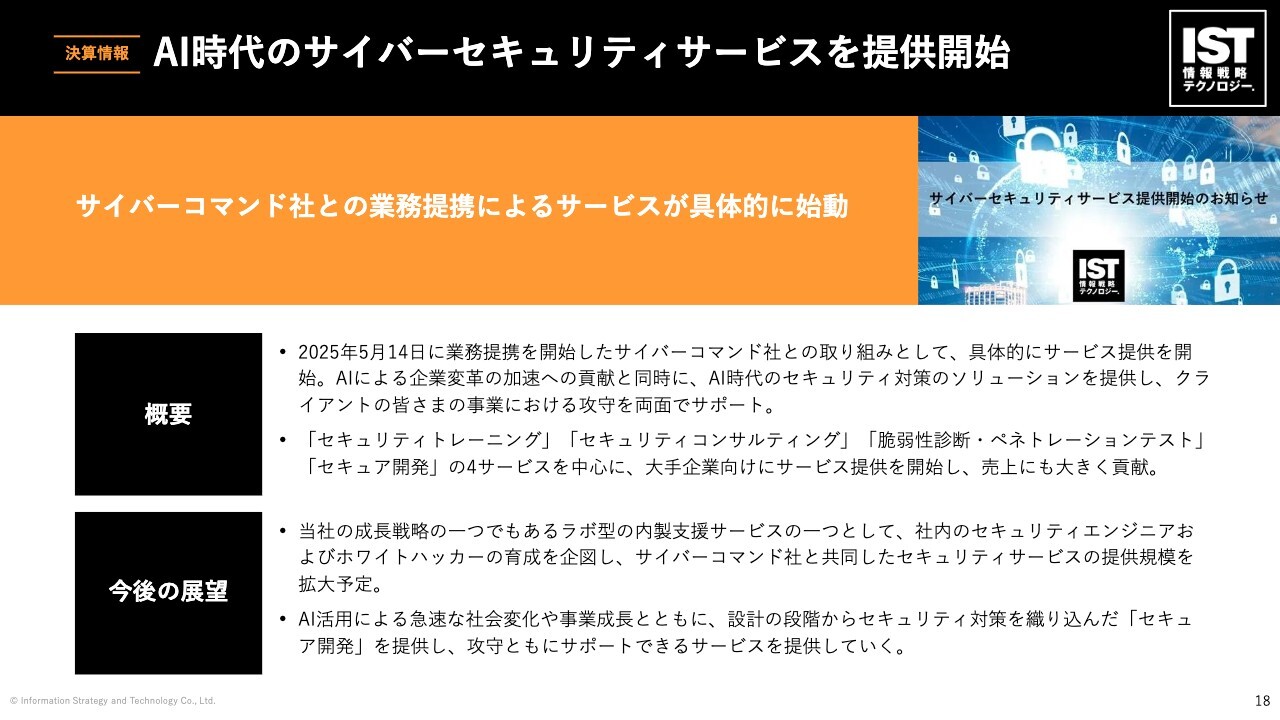 決算情報

AI時代のサイバーセキュリティサービスを提供開始

IST
情報戦略
テクノロジー.

サイバーコマンド社との業務提携によるサービスが具体的に始動

サイバーセキュリティサービス提供開始のお知らせ

IST
情報戦略
テクノロジー.

概要

• 2025年5月14日に業務提携を開始したサイバーコマンド社との取り組みとして、具体的にサービス提供を開始。AIによる企業変革の加速への貢献と同時に、AI時代のセキュリティ対策のソリューションを提供し、クライアントの皆さまの事業における攻守を両面でサポート。

• 「セキュリティトレーニング」「セキュリティコンサルティング」「脆弱性診断・ペネトレーションテスト」「セキュア開発」の4サービスを中心に、大手企業向けにサービス提供を開始し、売上にも大きく貢献。

今後の展望

• 当社の成長戦略の一つでもあるラボ型の内製支援サービスの一つとして、社内のセキュリティエンジニアおよびホワイトハッカーの育成を企図し、サイバーコマンド社と共同したセキュリティサービスの提供規模を拡大予定。

• AI活用による急速な社会変化や事業成長とともに、設計の段階からセキュリティ対策を織り込んだ「セキュア開発」を提供し、攻守ともにサポートできるサービスを提供していく。

© Information Strategy and Technology Co., Ltd.

18